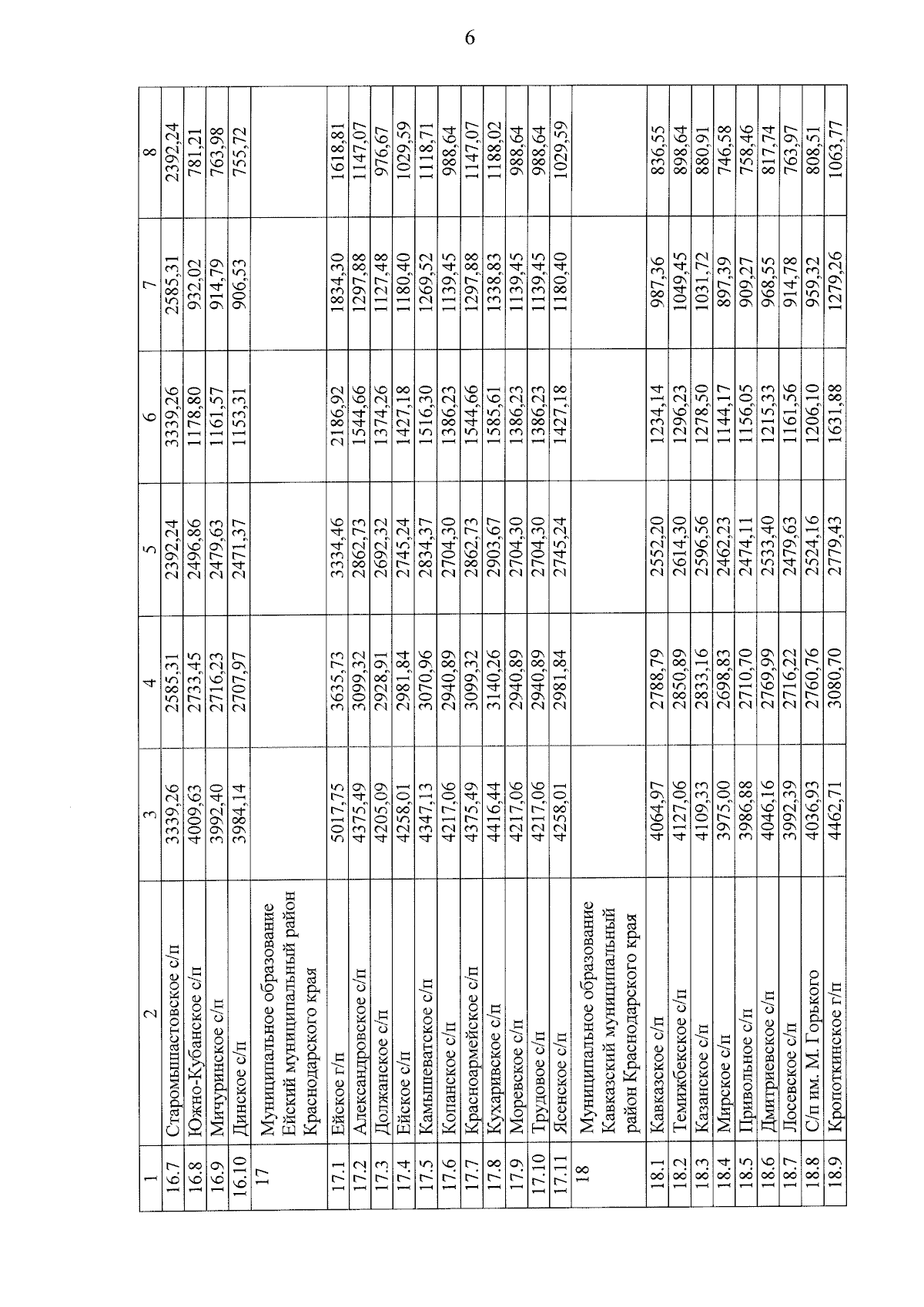 6

| 1 | 2 | 3 | 4 | 5 | 6 | 7 | 8 |
|---|---|---|---|---|---|---|---|
| 16.7 | Старомышастовское с/п | 3339,26 | 2585,31 | 2392,24 | 3339,26 | 2585,31 | 2392,24 |
| 16.8 | Южно-Кубанское с/п | 4009,63 | 2733,45 | 2496,86 | 1178,80 | 932,02 | 781,21 |
| 16.9 | Мичуринское с/п | 3992,40 | 2716,23 | 2479,63 | 1161,57 | 914,79 | 763,98 |
| 16.10 | Динское с/п | 3984,14 | 2707,97 | 2471,37 | 1153,31 | 906,53 | 755,72 |
| 17 | Муниципальное образование Ейский муниципальный район Краснодарского края | | | | | | |
| 17.1 | Ейское г/п | 5017,75 | 3635,73 | 3334,46 | 2186,92 | 1834,30 | 1618,81 |
| 17.2 | Александровское с/п | 4375,49 | 3099,32 | 2862,73 | 1544,66 | 1297,88 | 1147,07 |
| 17.3 | Должанское с/п | 4205,09 | 2928,91 | 2692,32 | 1374,26 | 1127,48 | 976,67 |
| 17.4 | Ейское с/п | 4258,01 | 2981,84 | 2745,24 | 1427,18 | 1180,40 | 1029,59 |
| 17.5 | Камышеватское с/п | 4347,13 | 3070,96 | 2834,37 | 1516,30 | 1269,52 | 1118,71 |
| 17.6 | Копанское с/п | 4217,06 | 2940,89 | 2704,30 | 1386,23 | 1139,45 | 988,64 |
| 17.7 | Красноармейское с/п | 4375,49 | 3099,32 | 2862,73 | 1544,66 | 1297,88 | 1147,07 |
| 17.8 | Кухаривское с/п | 4416,44 | 3140,26 | 2903,67 | 1585,61 | 1338,83 | 1188,02 |
| 17.9 | Моревское с/п | 4217,06 | 2940,89 | 2704,30 | 1386,23 | 1139,45 | 988,64 |
| 17.10 | Трудовое с/п | 4217,06 | 2940,89 | 2704,30 | 1386,23 | 1139,45 | 988,64 |
| 17.11 | Ясенское с/п | 4258,01 | 2981,84 | 2745,24 | 1427,18 | 1180,40 | 1029,59 |
| 18 | Муниципальное образование Кавказский муниципальный район Краснодарского края | | | | | | |
| 18.1 | Кавказское с/п | 4064,97 | 2788,79 | 2552,20 | 1234,14 | 987,36 | 836,55 |
| 18.2 | Темижбекское с/п | 4127,06 | 2850,89 | 2614,30 | 1296,23 | 1049,45 | 898,64 |
| 18.3 | Казанское с/п | 4109,33 | 2833,16 | 2596,56 | 1278,50 | 1031,72 | 880,91 |
| 18.4 | Мирское с/п | 3975,00 | 2698,83 | 2462,23 | 1144,17 | 897,39 | 746,58 |
| 18.5 | Привольное с/п | 3986,88 | 2710,70 | 2474,11 | 1156,05 | 909,27 | 758,46 |
| 18.6 | Дмитриевское с/п | 4046,16 | 2769,99 | 2533,40 | 1215,33 | 968,55 | 817,74 |
| 18.7 | Лосевское с/п | 3992,39 | 2716,22 | 2479,63 | 1161,56 | 914,78 | 763,97 |
| 18.8 | С/п им. М. Горького | 4036,93 | 2760,76 | 2524,16 | 1206,10 | 959,32 | 808,51 |
| 18.9 | Кропоткинское г/п | 4462,71 | 3080,70 | 2779,43 | 1631,88 | 1279,26 | 1063,77 |